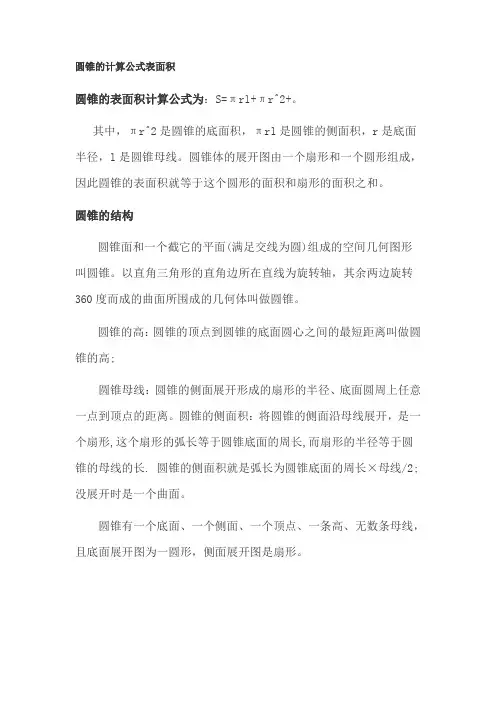 圆锥的计算公式表面积

圆锥的表面积计算公式为：S=πrl+πr^2+。

其中，πr^2是圆锥的底面积，πrl是圆锥的侧面积，r是底面半径，l是圆锥母线。圆锥体的展开图由一个扇形和一个圆形组成，因此圆锥的表面积就等于这个圆形的面积和扇形的面积之和。

圆锥的结构

圆锥面和一个截它的平面(满足交线为圆)组成的空间几何图形叫圆锥。以直角三角形的直角边所在直线为旋转轴，其余两边旋转360度而成的曲面所围成的几何体叫做圆锥。

圆锥的高：圆锥的顶点到圆锥的底面圆心之间的最短距离叫做圆锥的高；

圆锥母线：圆锥的侧面展开形成的扇形的半径、底面圆周上任意一点到顶点的距离。圆锥的侧面积：将圆锥的侧面沿母线展开，是一个扇形,这个扇形的弧长等于圆锥底面的周长,而扇形的半径等于圆锥的母线的长. 圆锥的侧面积就是弧长为圆锥底面的周长×母线/2；没展开时是一个曲面。

圆锥有一个底面、一个侧面、一个顶点、一条高、无数条母线，且底面展开图为一圆形，侧面展开图是扇形。